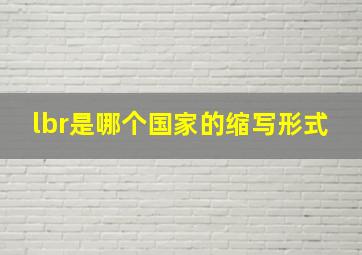 lbr是哪个国家的缩写形式